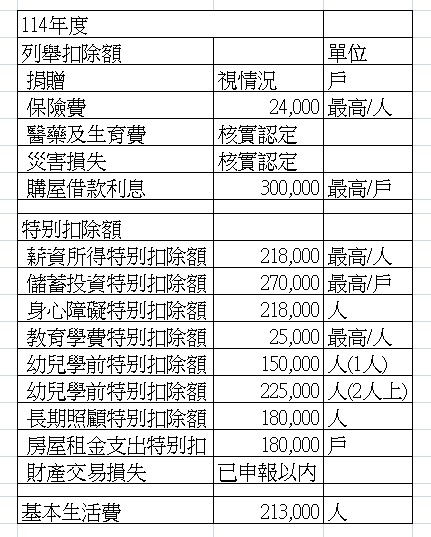 | 114年度 | | |
|---|---|---|
| 列舉扣除額 | | 單位 |
| 捐贈 | 視情況 | 戶 |
| 保險費 | 24,000 | 最高/人 |
| 醫藥及生育費 | 核實認定 | |
| 災害損失 | 核實認定 | |
| 購屋借款利息 | 300,000 | 最高/戶 |
| | | |
| 特別扣除額 | | |
| 薪資所得特別扣除額 | 218,000 | 最高/人 |
| 儲蓄投資特別扣除額 | 270,000 | 最高/戶 |
| 身心障礙特別扣除額 | 218,000 | 人 |
| 教育學費特別扣除額 | 25,000 | 最高/人 |
| 幼兒學前特別扣除額 | 150,000 | 人(1人) |
| 幼兒學前特別扣除額 | 225,000 | 人(2人上) |
| 長期照顧特別扣除額 | 180,000 | 人 |
| 房屋租金支出特別扣 | 180,000 | 戶 |
| 財產交易損失 | 已申報以內 | |
| | | |
| 基本生活費 | 213,000 | 人 |